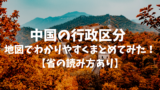 中国の行政区分
地図でわかりやすくまとめてみた！
【省の読み方あり】